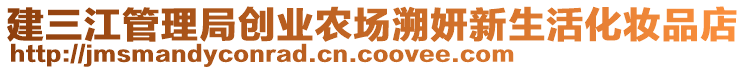 建三江管理局创业农场溯妍新生活化妆品店
http://jmsmandyconrad.cn.coovee.com